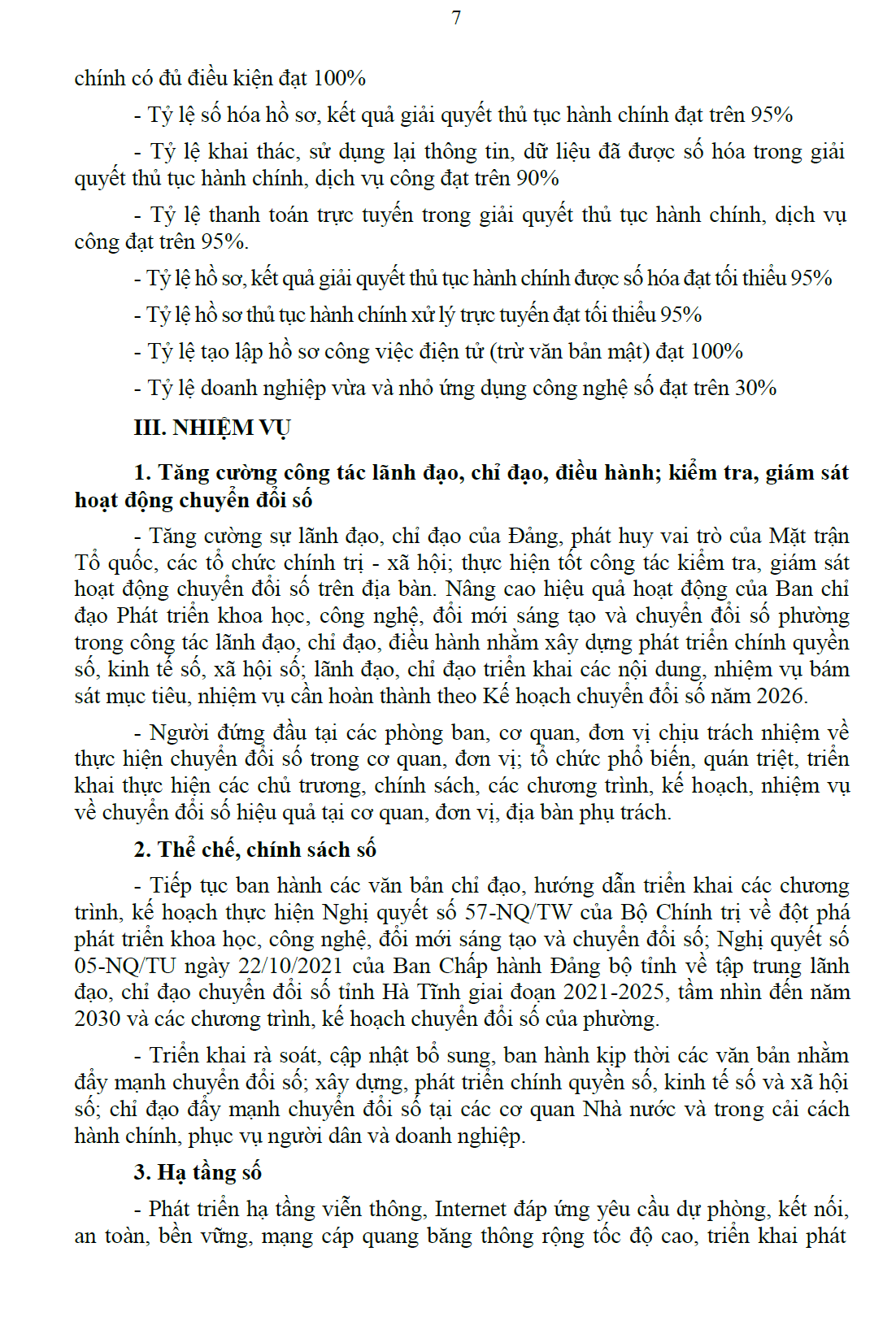 7

chính có đủ điều kiện đạt 100%

- Tỷ lệ số hóa hồ sơ, kết quả giải quyết thủ tục hành chính đạt trên 95%

- Tỷ lệ khai thác, sử dụng lại thông tin, dữ liệu đã được số hóa trong giải quyết thủ tục hành chính, dịch vụ công đạt trên 90%

- Tỷ lệ thanh toán trực tuyến trong giải quyết thủ tục hành chính, dịch vụ công đạt trên 95%.

- Tỷ lệ hồ sơ, kết quả giải quyết thủ tục hành chính được số hóa đạt tối thiểu 95%

- Tỷ lệ hồ sơ thủ tục hành chính xử lý trực tuyến đạt tối thiểu 95%

- Tỷ lệ tạo lập hồ sơ công việc điện tử (trừ văn bản mật) đạt 100%

- Tỷ lệ doanh nghiệp vừa và nhỏ ứng dụng công nghệ số đạt trên 30%

III. NHIỆM VỤ

1. Tăng cường công tác lãnh đạo, chỉ đạo, điều hành; kiểm tra, giám sát hoạt động chuyển đổi số

- Tăng cường sự lãnh đạo, chỉ đạo của Đảng, phát huy vai trò của Mặt trận Tổ quốc, các tổ chức chính trị - xã hội; thực hiện tốt công tác kiểm tra, giám sát hoạt động chuyển đổi số trên địa bàn. Nâng cao hiệu quả hoạt động của Ban chỉ đạo Phát triển khoa học, công nghệ, đổi mới sáng tạo và chuyển đổi số phường trong công tác lãnh đạo, chỉ đạo, điều hành nhằm xây dựng phát triển chính quyền số, kinh tế số, xã hội số; lãnh đạo, chỉ đạo triển khai các nội dung, nhiệm vụ bám sát mục tiêu, nhiệm vụ cần hoàn thành theo Kế hoạch chuyển đổi số năm 2026.

- Người đứng đầu tại các phòng ban, cơ quan, đơn vị chịu trách nhiệm về thực hiện chuyển đổi số trong cơ quan, đơn vị; tổ chức phổ biến, quán triệt, triển khai thực hiện các chủ trương, chính sách, các chương trình, kế hoạch, nhiệm vụ về chuyển đổi số hiệu quả tại cơ quan, đơn vị, địa bàn phụ trách.

2. Thể chế, chính sách số

- Tiếp tục ban hành các văn bản chỉ đạo, hướng dẫn triển khai các chương trình, kế hoạch thực hiện Nghị quyết số 57-NQ/TW của Bộ Chính trị về đột phá phát triển khoa học, công nghệ, đổi mới sáng tạo và chuyển đổi số; Nghị quyết số 05-NQ/TU ngày 22/10/2021 của Ban Chấp hành Đảng bộ tỉnh về tập trung lãnh đạo, chỉ đạo chuyển đổi số tỉnh Hà Tĩnh giai đoạn 2021-2025, tầm nhìn đến năm 2030 và các chương trình, kế hoạch chuyển đổi số của phường.

- Triển khai rà soát, cập nhật bổ sung, ban hành kịp thời các văn bản nhằm đẩy mạnh chuyển đổi số; xây dựng, phát triển chính quyền số, kinh tế số và xã hội số; chỉ đạo đẩy mạnh chuyển đổi số tại các cơ quan Nhà nước và trong cải cách hành chính, phục vụ người dân và doanh nghiệp.

3. Hạ tầng số

- Phát triển hạ tầng viễn thông, Internet đáp ứng yêu cầu dự phòng, kết nối, an toàn, bền vững, mạng cáp quang băng thông rộng tốc độ cao, triển khai phát